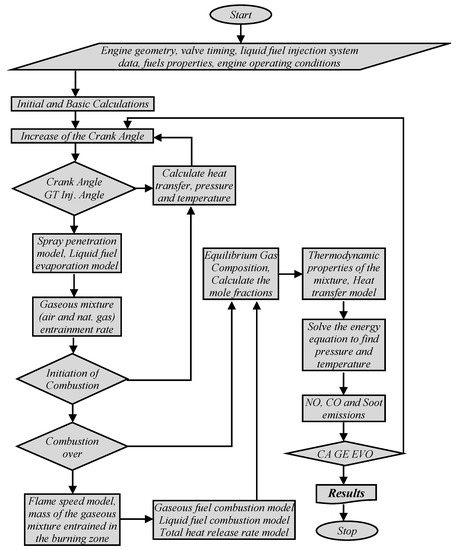 Start

Engine geometry, valve timing, liquid fuel injection system data, fuels properties, engine operating conditions

Initial and Basic Calculations

Increase of the Crank Angle

Crank Angle GT Inj. Angle

Calculate heat transfer, pressure and temperature

Spray penetration model, Liquid fuel evaporation model

Gaseous mixture (air and nat. gas) entrainment rate

Initiation of Combustion

Combustion over

Flame speed model, mass of the gaseous mixture entrained in the burning zone

Gaseous fuel combustion model Liquid fuel combustion model Total heat release rate model

Equilibrium Gas Composition, Calculate the mole fractions

Thermodynamic properties of the mixture, Heat transfer model

Solve the energy equation to find pressure and temperature

NO, CO and Soot emissions

CA GE EVO

Results

Stop